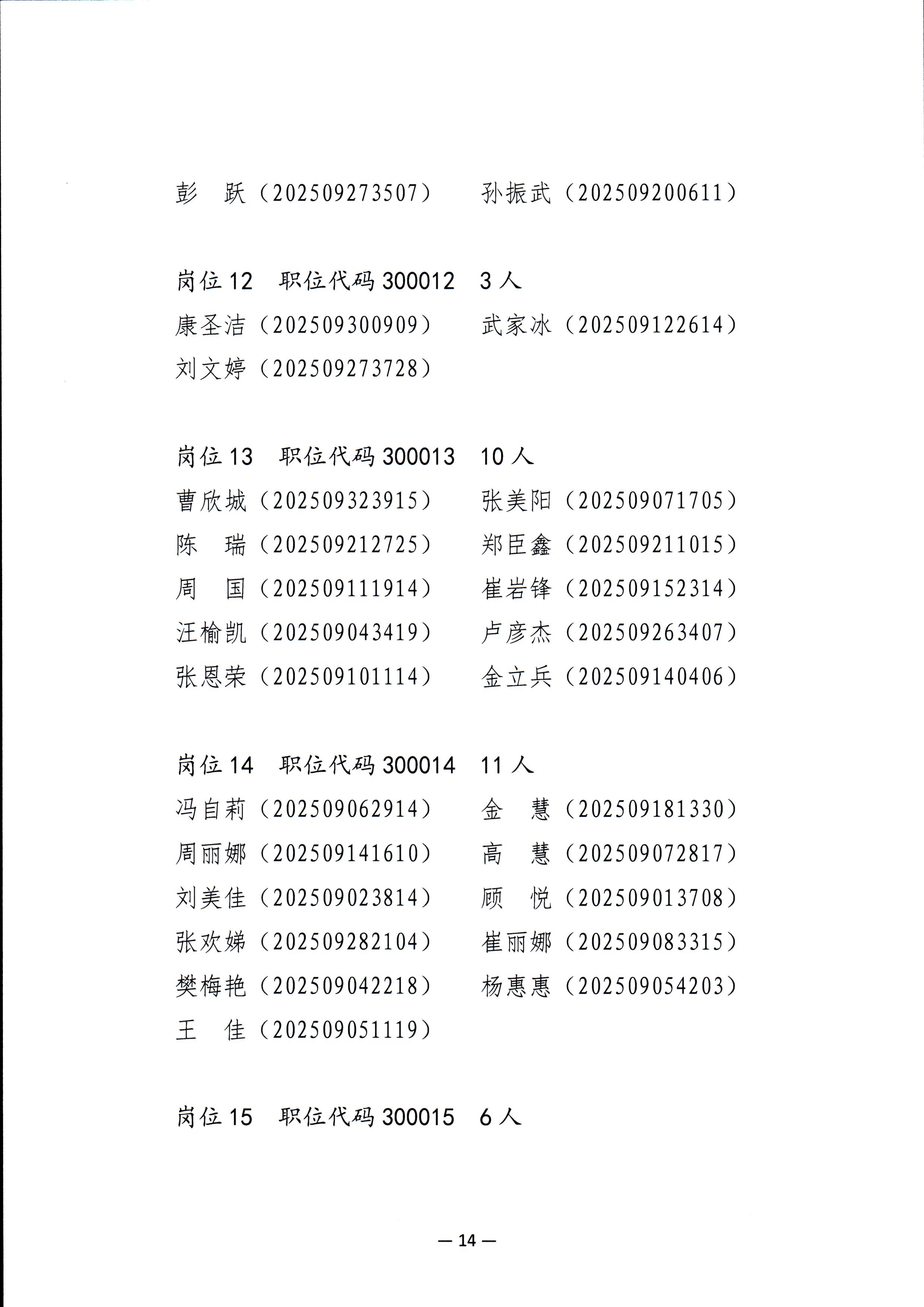 彭　跃（202509273507）　孙振武（202509200611）

岗位 12　职位代码 300012　3 人
康圣洁（202509300909）　武家冰（202509122614）
刘文婷（202509273728）

岗位 13　职位代码 300013　10 人
曹欣城（202509323915）　张美阳（202509071705）
陈　瑞（202509212725）　郑臣鑫（202509211015）
周　国（202509111914）　崔岩锋（202509152314）
汪榆凯（202509043419）　卢彦杰（202509263407）
张恩荣（202509101114）　金立兵（202509140406）

岗位 14　职位代码 300014　11 人
冯自莉（202509062914）　金　慧（202509181330）
周丽娜（202509141610）　高　慧（202509072817）
刘美佳（202509023814）　顾　悦（202509013708）
张欢娣（202509282104）　崔丽娜（202509083315）
樊梅艳（202509042218）　杨惠惠（202509054203）
王　佳（202509051119）

岗位 15　职位代码 300015　6 人

— 14 —